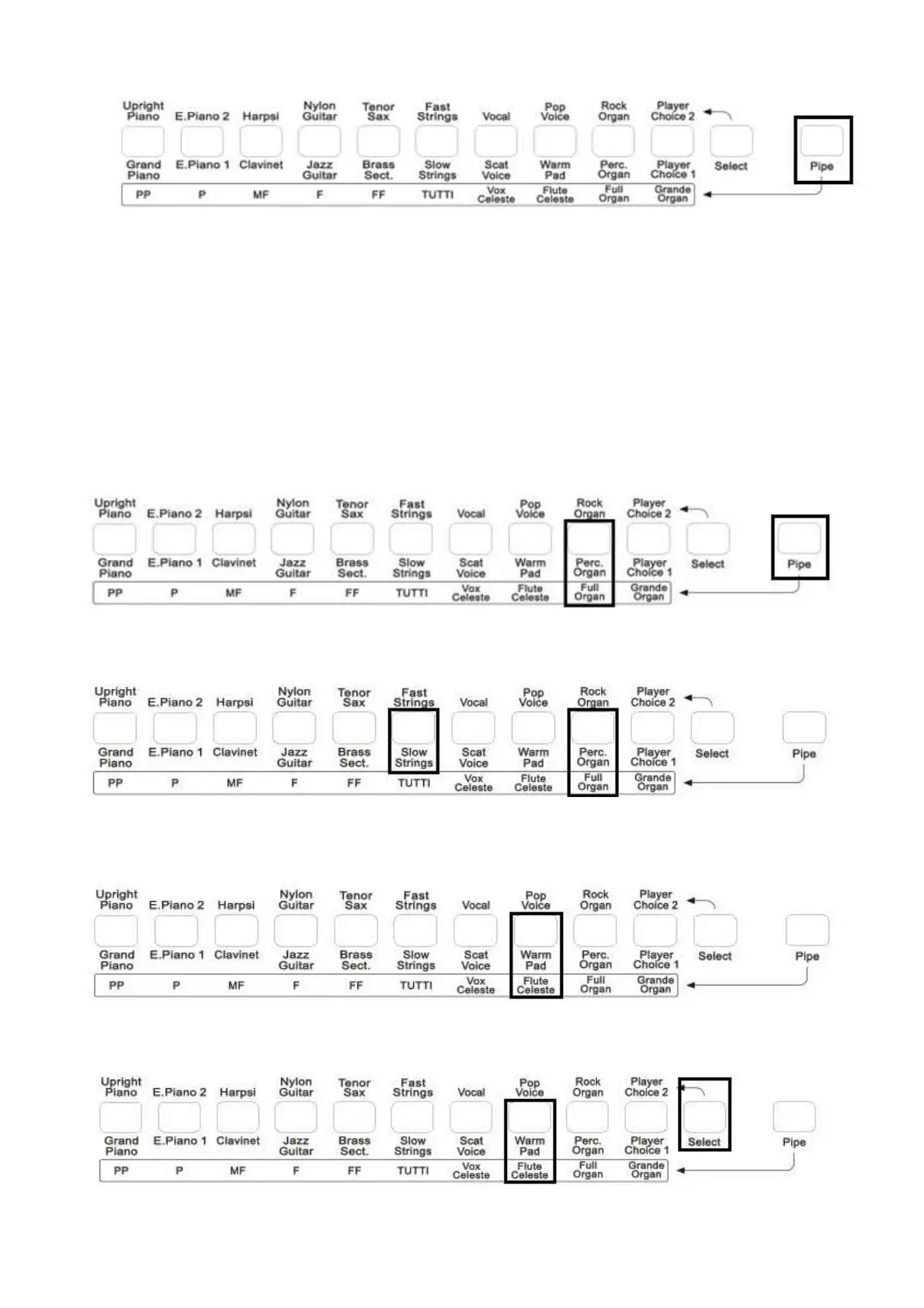 Upright Piano E.Piano 2 Harpsi Nylon Guitar Tenor Sax Fast Strings Vocal Pop Voice Rock Organ Player Choice 2

Grand Piano E.Piano 1 Clavinet Jazz Guitar Brass Sect. Slow Strings Scat Voice Warm Pad Perc. Organ Player Choice 1 Select Pipe

PP P MF F FF TUTTI Vox Celeste Flute Celeste Full Organ Grande Organ

Upright Piano E.Piano 2 Harpsi Nylon Guitar Tenor Sax Fast Strings Vocal Pop Voice Rock Organ Player Choice 2

Grand Piano E.Piano 1 Clavinet Jazz Guitar Brass Sect. Slow Strings Scat Voice Warm Pad Perc. Organ Player Choice 1 Select Pipe

PP P MF F FF TUTTI Vox Celeste Flute Celeste Full Organ Grande Organ

Upright Piano E.Piano 2 Harpsi Nylon Guitar Tenor Sax Fast Strings Vocal Pop Voice Rock Organ Player Choice 2

Grand Piano E.Piano 1 Clavinet Jazz Guitar Brass Sect. Slow Strings Scat Voice Warm Pad Perc. Organ Player Choice 1 Select Pipe

PP P MF F FF TUTTI Vox Celeste Flute Celeste Full Organ Grande Organ

Upright Piano E.Piano 2 Harpsi Nylon Guitar Tenor Sax Fast Strings Vocal Pop Voice Rock Organ Player Choice 2

Grand Piano E.Piano 1 Clavinet Jazz Guitar Brass Sect. Slow Strings Scat Voice Warm Pad Perc. Organ Player Choice 1 Select Pipe

PP P MF F FF TUTTI Vox Celeste Flute Celeste Full Organ Grande Organ

Upright Piano E.Piano 2 Harpsi Nylon Guitar Tenor Sax Fast Strings Vocal Pop Voice Rock Organ Player Choice 2

Grand Piano E.Piano 1 Clavinet Jazz Guitar Brass Sect. Slow Strings Scat Voice Warm Pad Perc. Organ Player Choice 1 Select Pipe

PP P MF F FF TUTTI Vox Celeste Flute Celeste Full Organ Grande Organ